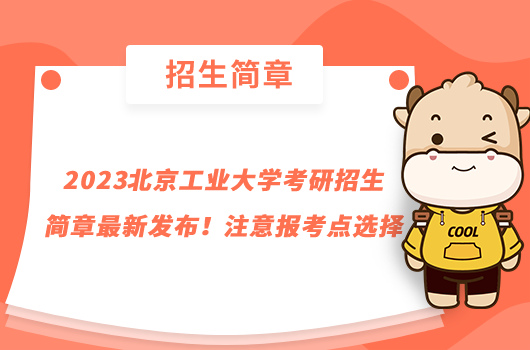 招生简章

2023北京工业大学考研招生简章最新发布！注意报考点选择

COOL